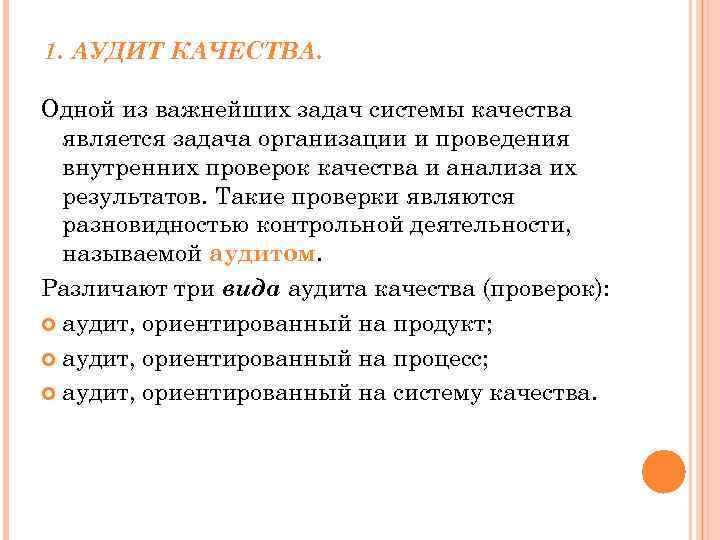 1. АУДИТ КАЧЕСТВА.

Одной из важнейших задач системы качества является задача организации и проведения внутренних проверок качества и анализа их результатов. Такие проверки являются разновидностью контрольной деятельности, называемой аудитом.

Различают три вида аудита качества (проверок):

аудит, ориентированный на продукт;

аудит, ориентированный на процесс;

аудит, ориентированный на систему качества.